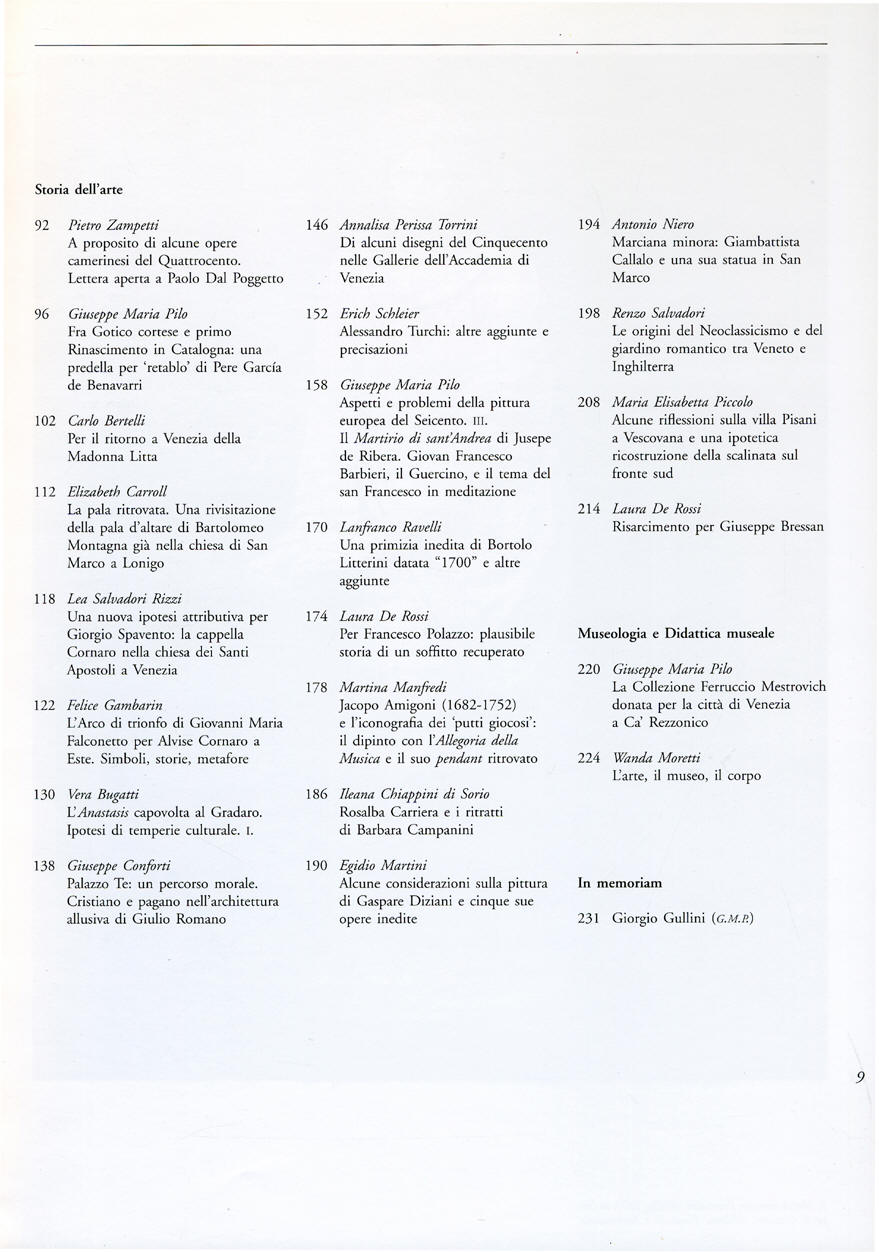 Storia dell'arte

92 Pietro Zampetti
A proposito di alcune opere camerinesi del Quattrocento. Lettera aperta a Paolo Dal Poggetto

96 Giuseppe Maria Pilo
Fra Gotico cortese e primo Rinascimento in Catalogna: una predella per 'retablo' di Pere García de Benavarri

102 Carlo Bertelli
Per il ritorno a Venezia della Madonna Litta

112 Elizabeth Carroll
La pala ritrovata. Una rivisitazione della pala d'altare di Bartolomeo Montagna già nella chiesa di San Marco a Lonigo

118 Lea Salvadori Rizzi
Una nuova ipotesi attributiva per Giorgio Spavento: la cappella Cornaro nella chiesa dei Santi Apostoli a Venezia

122 Felice Gambarin
L'Arco di trionfo di Giovanni Maria Falconetto per Alvise Cornaro a Este. Simboli, storie, metafore

130 Vera Bugatti
L'Anastasis capovolta al Gradaro. Ipotesi di temperie culturale. I.

138 Giuseppe Conforti
Palazzo Te: un percorso morale. Cristiano e pagano nell'architettura allusiva di Giulio Romano

146 Annalisa Perissa Torrini
Di alcuni disegni del Cinquecento nelle Gallerie dell'Accademia di Venezia

152 Erich Schleier
Alessandro Turchi: altre aggiunte e precisazioni

158 Giuseppe Maria Pilo
Aspetti e problemi della pittura europea del Seicento. III.
Il Martirio di sant'Andrea di Jusepe de Ribera. Giovan Francesco Barbieri, il Guercino, e il tema del san Francesco in meditazione

170 Lanfranco Ravelli
Una primizia inedita di Bortolo Litterini datata "1700" e altre aggiunte

174 Laura De Rossi
Per Francesco Polazzo: plausibile storia di un soffitto recuperato

178 Martina Manfredi
Jacopo Amigoni (1682-1752) e l'iconografia dei 'putti giocosi': il dipinto con l'Allegoria della Musica e il suo pendant ritrovato

186 Ileana Chiappini di Sorio
Rosalba Carriera e i ritratti di Barbara Campanini

190 Egidio Martini
Alcune considerazioni sulla pittura di Gaspare Diziani e cinque sue opere inedite

194 Antonio Niero
Marciana minora: Giambattista Callalo e una sua statua in San Marco

198 Renzo Salvadori
Le origini del Neoclassicismo e del giardino romantico tra Veneto e Inghilterra

208 Maria Elisabetta Piccolo
Alcune riflessioni sulla villa Pisani a Vescovana e una ipotetica ricostruzione della scalinata sul fronte sud

214 Laura De Rossi
Risarcimento per Giuseppe Bressan

Museologia e Didattica museale

220 Giuseppe Maria Pilo
La Collezione Ferruccio Mestrovich donata per la città di Venezia a Ca' Rezzonico

224 Wanda Moretti
L'arte, il museo, il corpo

In memoriam

231 Giorgio Gullini (G.M.P.)

9